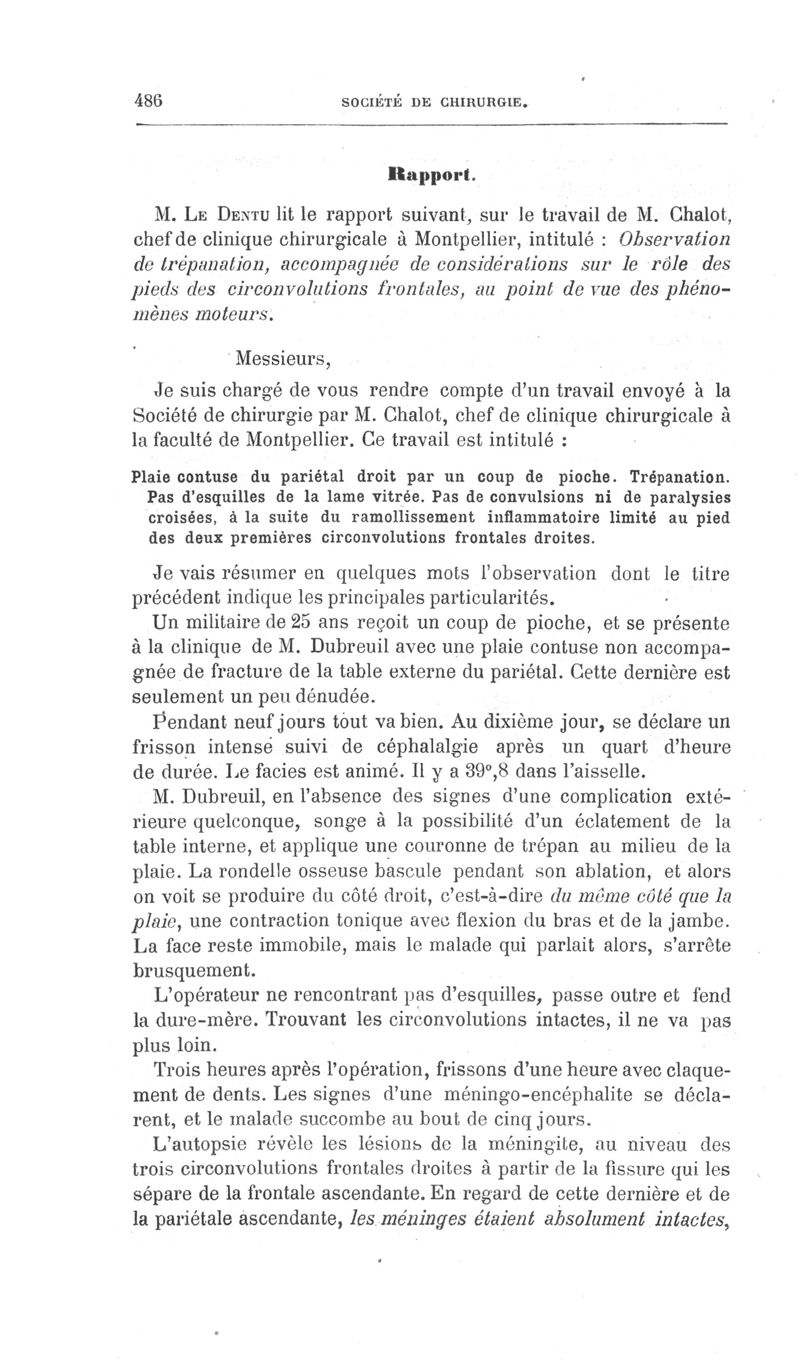 486 SOCIÉTÉ DE CHIRURGIE.

Rapport.

M. Le Dentu lit le rapport suivant, sur le travail de M. Chalot, chef de clinique chirurgicale à Montpellier, intitulé : Observation de trépanation, accompagnée de considérations sur le rôle des pieds des circonvolutions frontales, au point de vue des phénomènes moteurs.

Messieurs,

Je suis chargé de vous rendre compte d'un travail envoyé à la Société de chirurgie par M. Chalot, chef de clinique chirurgicale à la faculté de Montpellier. Ce travail est intitulé :

Plaie contuse du pariétal droit par un coup de pioche. Trépanation. Pas d'esquilles de la lame vitrée. Pas de convulsions ni de paralysies croisées, à la suite du ramollissement inflammatoire limité au pied des deux premières circonvolutions frontales droites.

Je vais résumer en quelques mots l'observation dont le titre précédent indique les principales particularités.

Un militaire de 25 ans reçoit un coup de pioche, et se présente à la clinique de M. Dubreuil avec une plaie contuse non accompagnée de fracture de la table externe du pariétal. Cette dernière est seulement un peu dénudée.

Pendant neuf jours tout va bien. Au dixième jour, se déclare un frisson intense suivi de céphalalgie après un quart d'heure de durée. Le facies est animé. Il y a 39°,8 dans l'aisselle.

M. Dubreuil, en l'absence des signes d'une complication extérieure quelconque, songe à la possibilité d'un éclatement de la table interne, et applique une couronne de trépan au milieu de la plaie. La rondelle osseuse bascule pendant son ablation, et alors on voit se produire du côté droit, c'est-à-dire du même côté que la plaie, une contraction tonique avec flexion du bras et de la jambe. La face reste immobile, mais le malade qui parlait alors, s'arrête brusquement.

L'opérateur ne rencontrant pas d'esquilles, passe outre et fend la dure-mère. Trouvant les circonvolutions intactes, il ne va pas plus loin.

Trois heures après l'opération, frissons d'une heure avec claquement de dents. Les signes d'une méningo-encéphalite se déclarent, et le malade succombe au bout de cinq jours.

L'autopsie révèle les lésions de la méningite, au niveau des trois circonvolutions frontales droites à partir de la fissure qui les sépare de la frontale ascendante. En regard de cette dernière et de la pariétale ascendante, les méninges étaient absolument intactes,